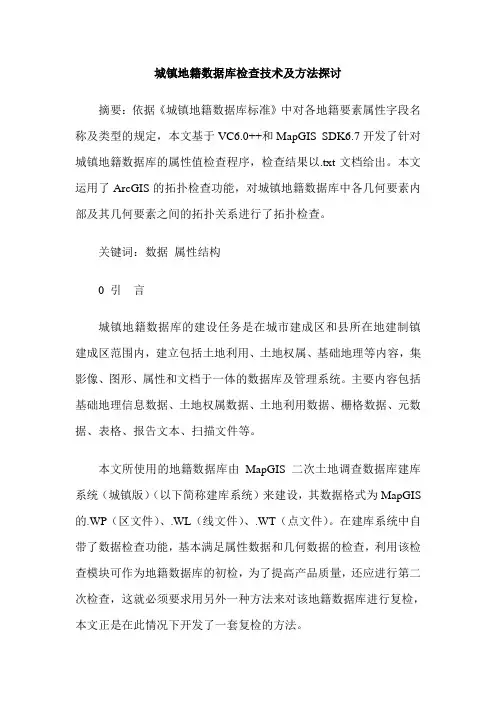 城镇地籍数据库检查技术及方法探讨

摘要：依据《城镇地籍数据库标准》中对各地籍要素属性字段名称及类型的规定，本文基于 VC6.0++和 MapGIS SDK6.7 开发了针对城镇地籍数据库的属性值检查程序，检查结果以.txt 文档给出。本文运用了 ArcGIS 的拓扑检查功能，对城镇地籍数据库中各几何要素内部及其几何要素之间的拓扑关系进行了拓扑检查。

关键词：数据 属性结构

0 引 言

城镇地籍数据库的建设任务是在城市建成区和县所在地建制镇建成区范围内，建立包括土地利用、土地权属、基础地理等内容，集影像、图形、属性和文档于一体的数据库及管理系统。主要内容包括基础地理信息数据、土地权属数据、土地利用数据、栅格数据、元数据、表格、报告文本、扫描文件等。

本文所使用的地籍数据库由 MapGIS 二次土地调查数据库建库系统（城镇版）（以下简称建库系统）来建设，其数据格式为 MapGIS 的.WP（区文件）、.WL（线文件）、.WT（点文件）。在建库系统中自带了数据检查功能，基本满足属性数据和几何数据的检查，利用该检查模块可作为地籍数据库的初检，为了提高产品质量，还应进行第二次检查，这就必须要求用另外一种方法来对该地籍数据库进行复检，本文正是在此情况下开发了一套复检的方法。